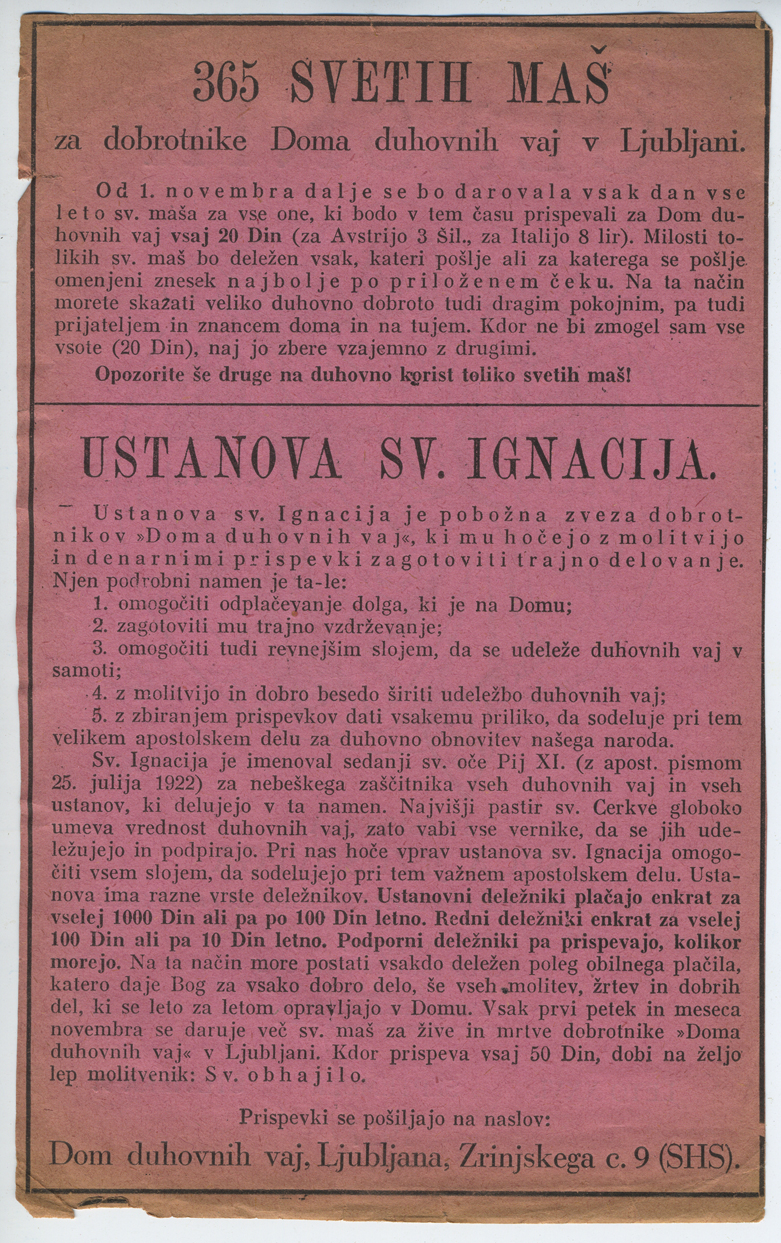 365 SVETIH MAŠ

za dobrotnike Doma duhovnih vaj v Ljubljani.

Od 1. novembra dalje se bo darovala vsak dan vse leto sv. maša za vse one, ki bodo v tem času prispevali za Dom duhovnih vaj vsaj 20 Din (za Avstrijo 3 Šil., za Italijo 8 lir). Milosti tolikih sv. maš bo deležen vsak, kateri pošlje ali za katerega se pošlje omenjeni znesek najbolje po priloženem čeku. Na ta način morete skazati veliko duhovno dobroto tudi dragim pokojnim, pa tudi prijateljem in znancem doma in na tujem. Kdor ne bi zmogel sam vse vsote (20 Din), naj jo zbere vzajemno z drugimi.

Opozorite še druge na duhovno korist toliko svetih maš!

USTANOVA SV. IGNACIJA.

Ustanova sv. Ignacija je pobožna zveza dobrotnikov »Doma duhovnih vaj«, ki mu hočejo z molitvijo in denarnimi prispevki zagotoviti trajno delovanje. Njen podrobni namen je ta-le:
1. omogočiti odplačevanje dolga, ki je na Domu;
2. zagotoviti mu trajno vzdrževanje;
3. omogočiti tudi revnejšim slojem, da se udeleže duhovnih vaj v samoti;
4. z molitvijo in dobro besedo širiti udeležbo duhovnih vaj;
5. z zbiranjem prispevkov dati vsakemu priliko, da sodeluje pri tem velikem apostolskem delu za duhovno obnovitev našega naroda.

Sv. Ignacija je imenoval sedanji sv. oče Pij XI. (z apost. pismom 25. julija 1922) za nebeškega zaščitnika vseh duhovnih vaj in vseh ustanov, ki delujejo v ta namen. Najvišji pastir sv. Cerkve globoko umeva vrednost duhovnih vaj, zato vabi vse vernike, da se jih udeležujejo in podpirajo. Pri nas hoče vprav ustanova sv. Ignacija omogočiti vsem slojem, da sodelujejo pri tem važnem apostolskem delu. Ustanova ima razne vrste deležnikov. Ustanovni deležniki plačajo enkrat za vselej 1000 Din ali pa po 100 Din letno. Redni deležniki enkrat za vselej 100 Din ali pa 10 Din letno. Podporni deležniki pa prispevajo, kolikor morejo. Na ta način more postati vsakdo deležen poleg obilnega plačila, katero daje Bog za vsako dobro delo, še vseh molitev, žrtev in dobrih del, ki se leto za letom opravljajo v Domu. Vsak prvi petek in meseca novembra se daruje več sv. maš za žive in mrtve dobrotnike »Doma duhovnih vaj« v Ljubljani. Kdor prispeva vsaj 50 Din, dobi na željo lep molitvenik: Sv. obhajilo.

Prispevki se pošiljajo na naslov:

Dom duhovnih vaj, Ljubljana, Zrinjskega c. 9 (SHS).